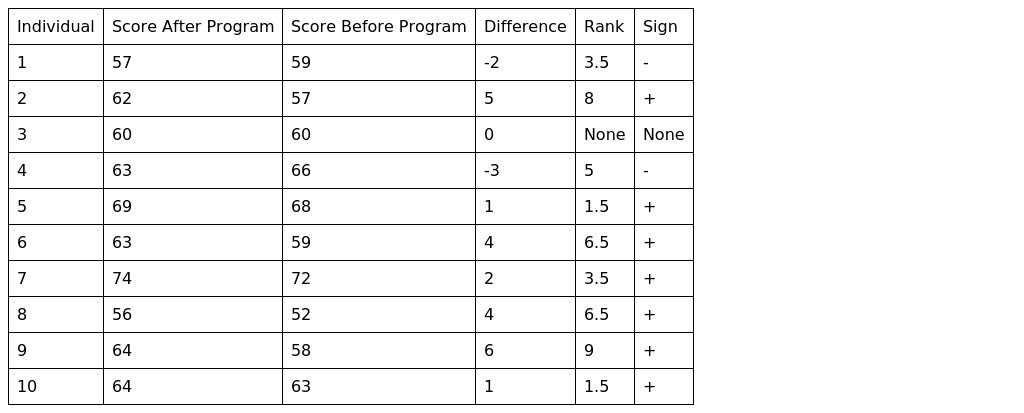 | Individual | Score After Program | Score Before Program | Difference | Rank | Sign |
|---|---|---|---|---|---|
| 1 | 57 | 59 | -2 | 3.5 | - |
| 2 | 62 | 57 | 5 | 8 | + |
| 3 | 60 | 60 | 0 | None | None |
| 4 | 63 | 66 | -3 | 5 | - |
| 5 | 69 | 68 | 1 | 1.5 | + |
| 6 | 63 | 59 | 4 | 6.5 | + |
| 7 | 74 | 72 | 2 | 3.5 | + |
| 8 | 56 | 52 | 4 | 6.5 | + |
| 9 | 64 | 58 | 6 | 9 | + |
| 10 | 64 | 63 | 1 | 1.5 | + |